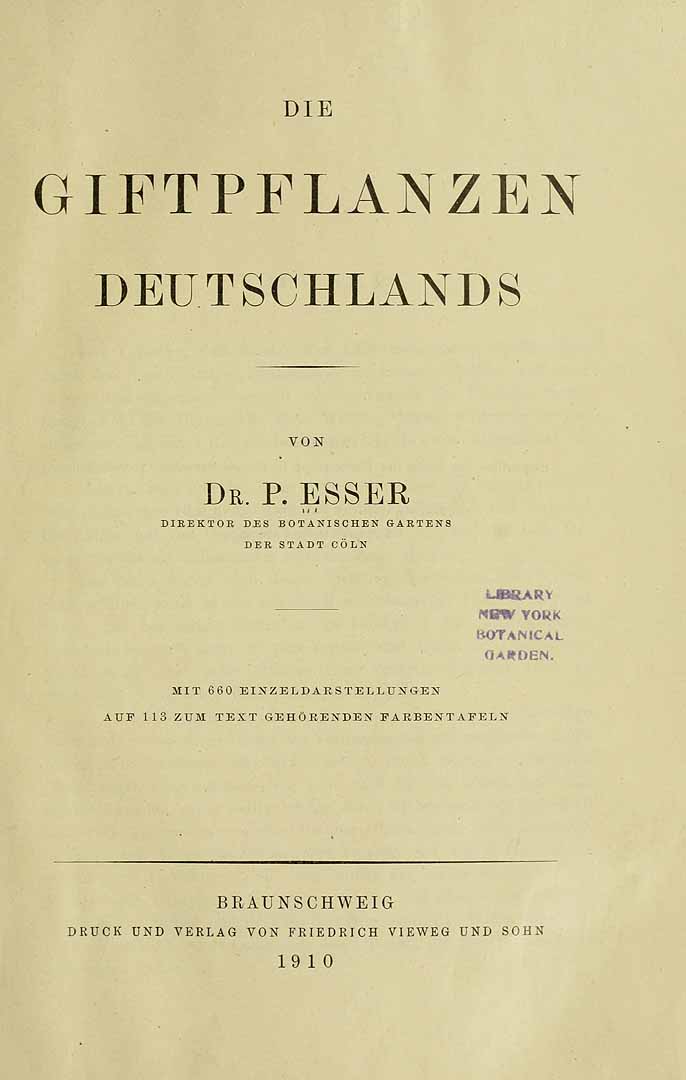 DIE

GIFTPFLANZEN

DEUTSCHLANDS

VON

DR. P. ESSER

DIREKTOR DES BOTANISCHEN GARTENS
DER STADT CÖLN

LIBRARY
NEW YORK
BOTANICAL
GARDEN.

MIT 660 EINZELDARSTELLUNGEN
AUF 113 ZUM TEXT GEHÖRENDEN FARBENTAFELN

BRAUNSCHWEIG
DRUCK UND VERLAG VON FRIEDRICH VIEWEG UND SOHN
1910